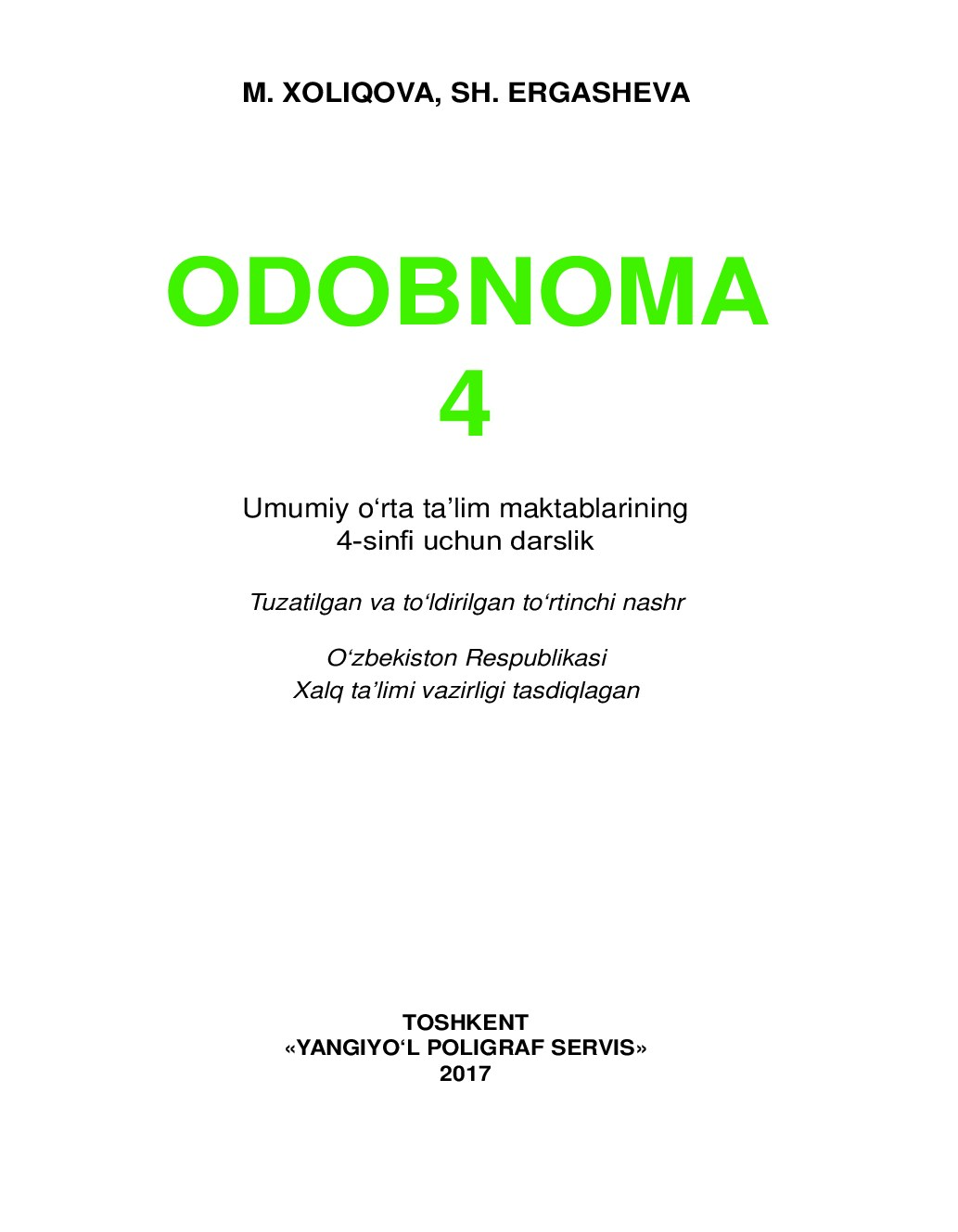 M. XOLIQOVA, SH. ERGASHEVA

ODOBNOMA
4

Umumiy o‘rta ta’lim maktablarining
4-sinfi uchun darslik

Tuzatilgan va to‘ldirilgan to‘rtinchi nashr

O‘zbekiston Respublikasi
Xalq ta’limi vazirligi tasdiqlagan

TOSHKENT
«YANGIYO‘L POLIGRAF SERVIS»
2017